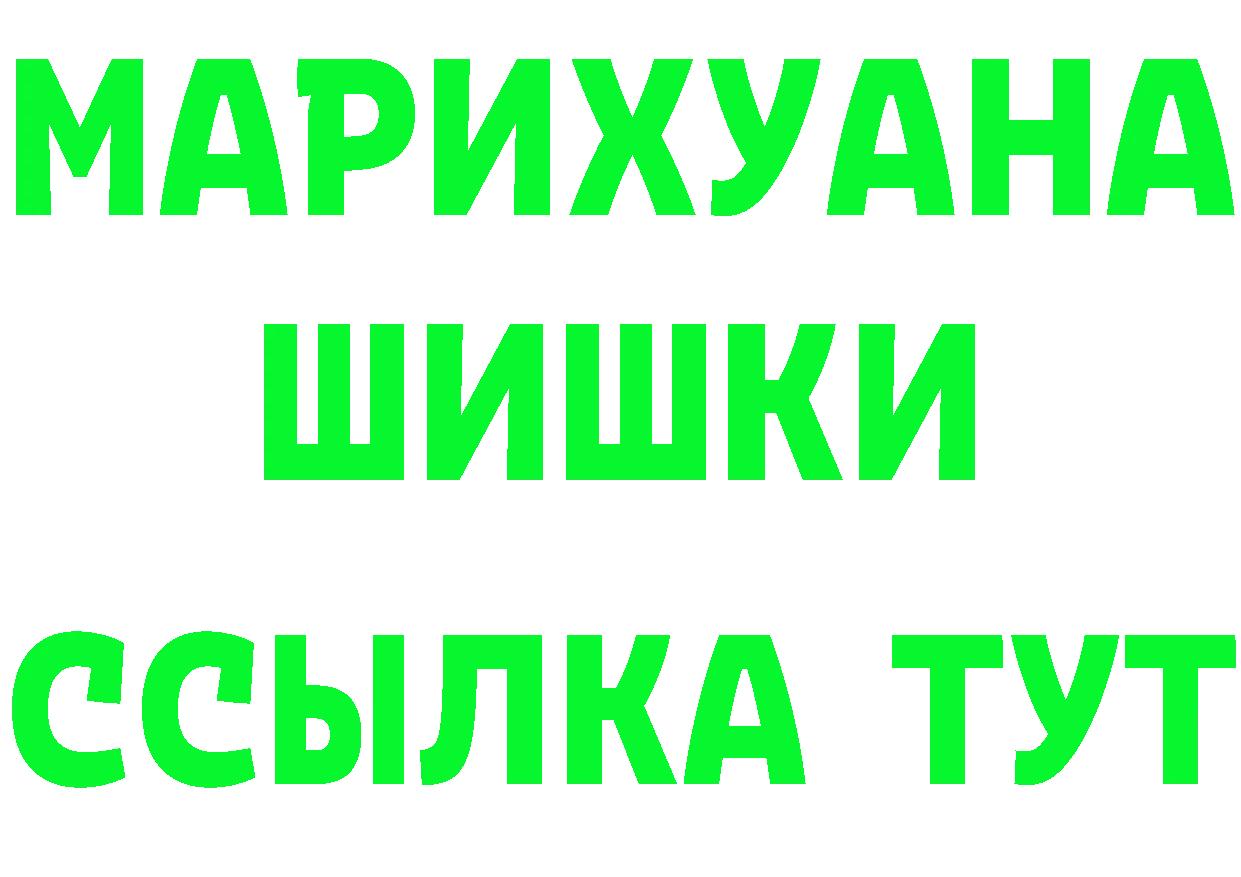 МАРИХУАНА
ШИШКИ
ССЫЛКА ТУТ